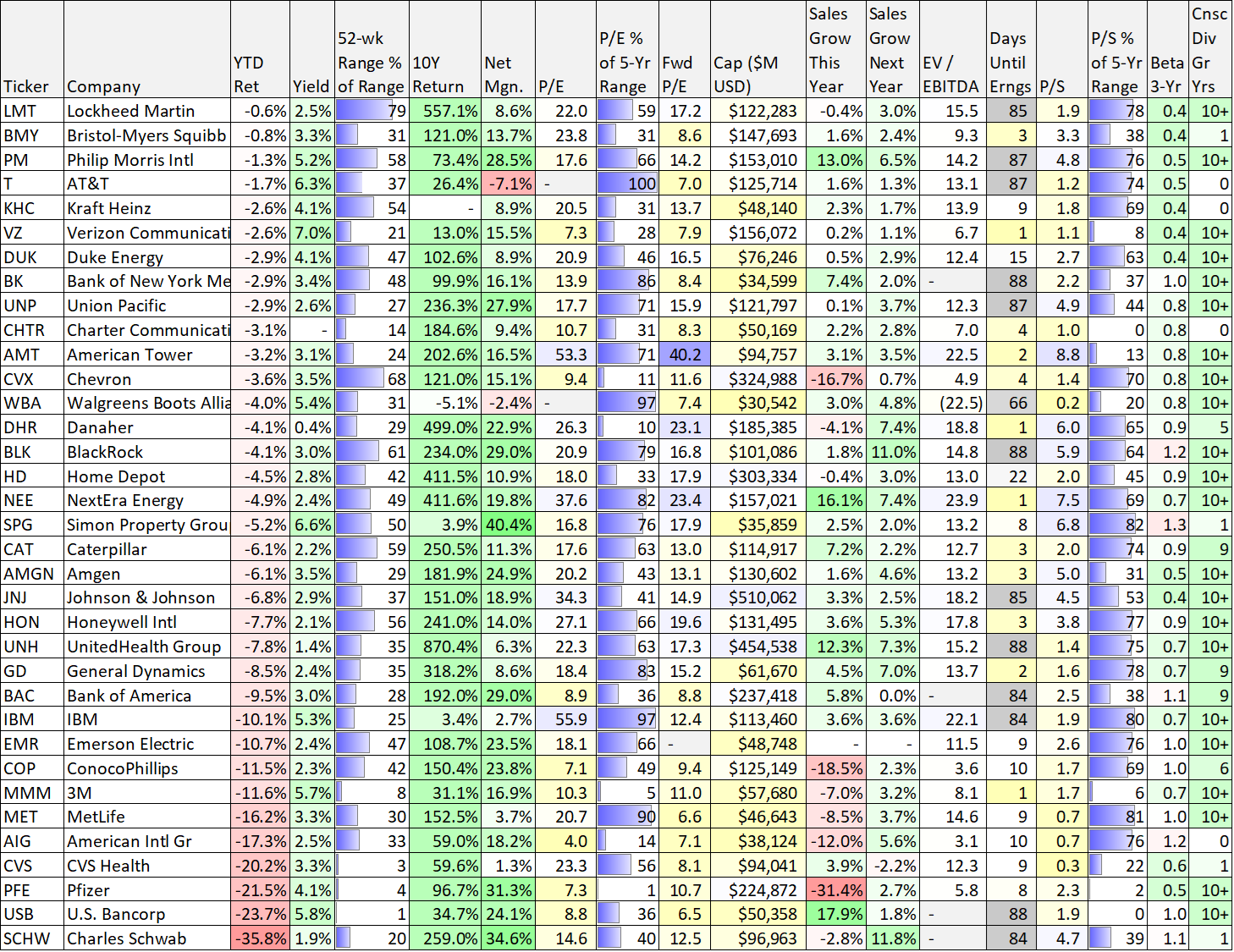 | Ticker | Company | YTD Ret | Yield | 52-wk Range % of Range | 10Y Return | Net Mgn. | P/E | P/E % of 5-Yr Range | Fwd P/E | Cap ($M USD) | Sales Grow This Year | Sales Grow Next Year | EV / EBITDA | Days Until Erngs | P/S | P/S % of 5-Yr Range | Beta 3-Yr | Cnsc Div Gr Yrs |
|---|---|---|---|---|---|---|---|---|---|---|---|---|---|---|---|---|---|---|
| LMT | Lockheed Martin | -0.6% | 2.5% | 79 | 557.1% | 8.6% | 22.0 | 59 | 17.2 | $122,283 | -0.4% | 3.0% | 15.5 | 85 | 1.9 | 78 | 0.4 | 10+ |
| BMY | Bristol-Myers Squibb | -0.8% | 3.3% | 31 | 121.0% | 13.7% | 23.8 | 31 | 8.6 | $147,693 | 1.6% | 2.4% | 9.3 | 3 | 3.3 | 38 | 0.4 | 1 |
| PM | Philip Morris Intl | -1.3% | 5.2% | 58 | 73.4% | 28.5% | 17.6 | 66 | 14.2 | $153,010 | 13.0% | 6.5% | 14.2 | 87 | 4.8 | 76 | 0.5 | 10+ |
| T | AT&T | -1.7% | 6.3% | 37 | 26.4% | -7.1% | - | 100 | 7.0 | $125,714 | 1.6% | 1.3% | 13.1 | 87 | 1.2 | 74 | 0.5 | 0 |
| KHC | Kraft Heinz | -2.6% | 4.1% | 54 | - | 8.9% | 20.5 | 31 | 13.7 | $48,140 | 2.3% | 1.7% | 13.9 | 9 | 1.8 | 69 | 0.4 | 0 |
| VZ | Verizon Communicati | -2.6% | 7.0% | 21 | 13.0% | 15.5% | 7.3 | 28 | 7.9 | $156,072 | 0.2% | 1.1% | 6.7 | 1 | 1.1 | 8 | 0.4 | 10+ |
| DUK | Duke Energy | -2.9% | 4.1% | 47 | 102.6% | 8.9% | 20.9 | 46 | 16.5 | $76,246 | 0.5% | 2.9% | 12.4 | 15 | 2.7 | 63 | 0.4 | 10+ |
| BK | Bank of New York Me | -2.9% | 3.4% | 48 | 99.9% | 16.1% | 13.9 | 86 | 8.4 | $34,599 | 7.4% | 2.0% | - | 88 | 2.2 | 37 | 1.0 | 10+ |
| UNP | Union Pacific | -2.9% | 2.6% | 27 | 236.3% | 27.9% | 17.7 | 71 | 15.9 | $121,797 | 0.1% | 3.7% | 12.3 | 87 | 4.9 | 44 | 0.8 | 10+ |
| CHTR | Charter Communicati | -3.1% | - | 14 | 184.6% | 9.4% | 10.7 | 31 | 8.3 | $50,169 | 2.2% | 2.8% | 7.0 | 4 | 1.0 | 0 | 0.8 | 0 |
| AMT | American Tower | -3.2% | 3.1% | 24 | 202.6% | 16.5% | 53.3 | 71 | 40.2 | $94,757 | 3.1% | 3.5% | 22.5 | 2 | 8.8 | 13 | 0.8 | 10+ |
| CVX | Chevron | -3.6% | 3.5% | 68 | 121.0% | 15.1% | 9.4 | 11 | 11.6 | $324,988 | -16.7% | 0.7% | 4.9 | 4 | 1.4 | 70 | 0.8 | 10+ |
| WBA | Walgreens Boots Allia | -4.0% | 5.4% | 31 | -5.1% | -2.4% | - | 97 | 7.4 | $30,542 | 3.0% | 4.8% | (22.5) | 66 | 0.2 | 20 | 0.8 | 10+ |
| DHR | Danaher | -4.1% | 0.4% | 29 | 499.0% | 22.9% | 26.3 | 10 | 23.1 | $185,385 | -4.1% | 7.4% | 18.8 | 1 | 6.0 | 65 | 0.9 | 5 |
| BLK | BlackRock | -4.1% | 3.0% | 61 | 234.0% | 29.0% | 20.9 | 79 | 16.8 | $101,086 | 1.8% | 11.0% | 14.8 | 88 | 5.9 | 64 | 1.2 | 10+ |
| HD | Home Depot | -4.5% | 2.8% | 42 | 411.5% | 10.9% | 18.0 | 33 | 17.9 | $303,334 | -0.4% | 3.0% | 13.0 | 22 | 2.0 | 45 | 0.9 | 10+ |
| NEE | NextEra Energy | -4.9% | 2.4% | 49 | 411.6% | 19.8% | 37.6 | 82 | 23.4 | $157,021 | 16.1% | 7.4% | 23.9 | 1 | 7.5 | 69 | 0.7 | 10+ |
| SPG | Simon Property Grou | -5.2% | 6.6% | 50 | 3.9% | 40.4% | 16.8 | 76 | 17.9 | $35,859 | 2.5% | 2.0% | 13.2 | 8 | 6.8 | 82 | 1.3 | 1 |
| CAT | Caterpillar | -6.1% | 2.2% | 59 | 250.5% | 11.3% | 17.6 | 63 | 13.0 | $114,917 | 7.2% | 2.2% | 12.7 | 3 | 2.0 | 74 | 0.9 | 9 |
| AMGN | Amgen | -6.1% | 3.5% | 29 | 181.9% | 24.9% | 20.2 | 43 | 13.1 | $130,602 | 1.6% | 4.6% | 13.2 | 3 | 5.0 | 31 | 0.5 | 10+ |
| JNJ | Johnson & Johnson | -6.8% | 2.9% | 37 | 151.0% | 18.9% | 34.3 | 41 | 14.9 | $510,062 | 3.3% | 2.5% | 18.2 | 85 | 4.5 | 53 | 0.4 | 10+ |
| HON | Honeywell Intl | -7.7% | 2.1% | 56 | 241.0% | 14.0% | 27.1 | 66 | 19.6 | $131,495 | 3.6% | 5.3% | 17.8 | 3 | 3.8 | 77 | 0.9 | 10+ |
| UNH | UnitedHealth Group | -7.8% | 1.4% | 35 | 870.4% | 6.3% | 22.3 | 63 | 17.3 | $454,538 | 12.3% | 7.3% | 15.2 | 88 | 1.4 | 75 | 0.7 | 10+ |
| GD | General Dynamics | -8.5% | 2.4% | 35 | 318.2% | 8.6% | 18.4 | 83 | 15.2 | $61,670 | 4.5% | 7.0% | 13.7 | 2 | 1.6 | 78 | 0.7 | 9 |
| BAC | Bank of America | -9.5% | 3.0% | 28 | 192.0% | 29.0% | 8.9 | 36 | 8.8 | $237,418 | 5.8% | 0.0% | - | 84 | 2.5 | 38 | 1.1 | 9 |
| IBM | IBM | -10.1% | 5.3% | 25 | 3.4% | 2.7% | 55.9 | 97 | 12.4 | $113,460 | 3.6% | 3.6% | 22.1 | 84 | 1.9 | 80 | 0.7 | 10+ |
| EMR | Emerson Electric | -10.7% | 2.4% | 47 | 108.7% | 23.5% | 18.1 | 66 | - | $48,748 | - | - | 11.5 | 9 | 2.6 | 76 | 1.0 | 10+ |
| COP | ConocoPhillips | -11.5% | 2.3% | 42 | 150.4% | 23.8% | 7.1 | 49 | 9.4 | $125,149 | -18.5% | 2.3% | 3.6 | 10 | 1.7 | 69 | 1.0 | 6 |
| MMM | 3M | -11.6% | 5.7% | 8 | 31.1% | 16.9% | 10.3 | 5 | 11.0 | $57,680 | -7.0% | 3.2% | 8.1 | 1 | 1.7 | 6 | 0.7 | 10+ |
| MET | MetLife | -16.2% | 3.3% | 30 | 152.5% | 3.7% | 20.7 | 90 | 6.6 | $46,643 | -8.5% | 3.7% | 14.6 | 9 | 0.7 | 81 | 1.0 | 10+ |
| AIG | American Intl Gr | -17.3% | 2.5% | 33 | 59.0% | 18.2% | 4.0 | 14 | 7.1 | $38,124 | -12.0% | 5.6% | 3.1 | 10 | 0.7 | 76 | 1.2 | 0 |
| CVS | CVS Health | -20.2% | 3.3% | 3 | 59.6% | 1.3% | 23.3 | 56 | 8.1 | $94,041 | 3.9% | -2.2% | 12.3 | 9 | 0.3 | 22 | 0.6 | 1 |
| PFE | Pfizer | -21.5% | 4.1% | 4 | 96.7% | 31.3% | 7.3 | 1 | 10.7 | $224,872 | -31.4% | 2.7% | 5.8 | 8 | 2.3 | 2 | 0.5 | 10+ |
| USB | U.S. Bancorp | -23.7% | 5.8% | 1 | 34.7% | 24.1% | 8.8 | 36 | 6.5 | $50,358 | 17.9% | 1.8% | - | 88 | 1.9 | 0 | 1.0 | 10+ |
| SCHW | Charles Schwab | -35.8% | 1.9% | 20 | 259.0% | 34.6% | 14.6 | 40 | 12.5 | $96,963 | -2.8% | 11.8% | - | 84 | 4.7 | 39 | 1.1 | 1 |